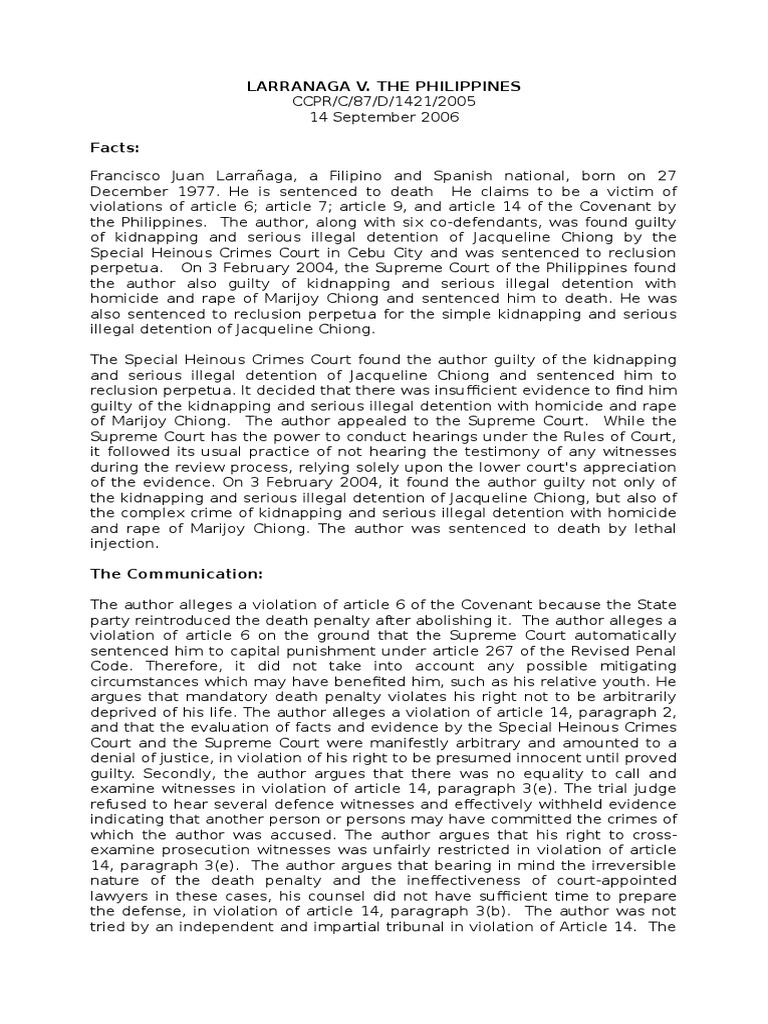 LARRANAGA V. THE PHILIPPINES
CCPR/C/87/D/1421/2005
14 September 2006

Facts:

Francisco Juan Larrañaga, a Filipino and Spanish national, born on 27 December 1977. He is sentenced to death He claims to be a victim of violations of article 6; article 7; article 9, and article 14 of the Covenant by the Philippines. The author, along with six co-defendants, was found guilty of kidnapping and serious illegal detention of Jacqueline Chiong by the Special Heinous Crimes Court in Cebu City and was sentenced to reclusion perpetua. On 3 February 2004, the Supreme Court of the Philippines found the author also guilty of kidnapping and serious illegal detention with homicide and rape of Marijoy Chiong and sentenced him to death. He was also sentenced to reclusion perpetua for the simple kidnapping and serious illegal detention of Jacqueline Chiong.

The Special Heinous Crimes Court found the author guilty of the kidnapping and serious illegal detention of Jacqueline Chiong and sentenced him to reclusion perpetua. It decided that there was insufficient evidence to find him guilty of the kidnapping and serious illegal detention with homicide and rape of Marijoy Chiong. The author appealed to the Supreme Court. While the Supreme Court has the power to conduct hearings under the Rules of Court, it followed its usual practice of not hearing the testimony of any witnesses during the review process, relying solely upon the lower court's appreciation of the evidence. On 3 February 2004, it found the author guilty not only of the kidnapping and serious illegal detention of Jacqueline Chiong, but also of the complex crime of kidnapping and serious illegal detention with homicide and rape of Marijoy Chiong. The author was sentenced to death by lethal injection.

The Communication:

The author alleges a violation of article 6 of the Covenant because the State party reintroduced the death penalty after abolishing it. The author alleges a violation of article 6 on the ground that the Supreme Court automatically sentenced him to capital punishment under article 267 of the Revised Penal Code. Therefore, it did not take into account any possible mitigating circumstances which may have benefited him, such as his relative youth. He argues that mandatory death penalty violates his right not to be arbitrarily deprived of his life. The author alleges a violation of article 14, paragraph 2, and that the evaluation of facts and evidence by the Special Heinous Crimes Court and the Supreme Court were manifestly arbitrary and amounted to a denial of justice, in violation of his right to be presumed innocent until proved guilty. Secondly, the author argues that there was no equality to call and examine witnesses in violation of article 14, paragraph 3(e). The trial judge refused to hear several defence witnesses and effectively withheld evidence indicating that another person or persons may have committed the crimes of which the author was accused. The author argues that his right to cross-examine prosecution witnesses was unfairly restricted in violation of article 14, paragraph 3(e). The author argues that bearing in mind the irreversible nature of the death penalty and the ineffectiveness of court-appointed lawyers in these cases, his counsel did not have sufficient time to prepare the defense, in violation of article 14, paragraph 3(b). The author was not tried by an independent and impartial tribunal in violation of Article 14. The